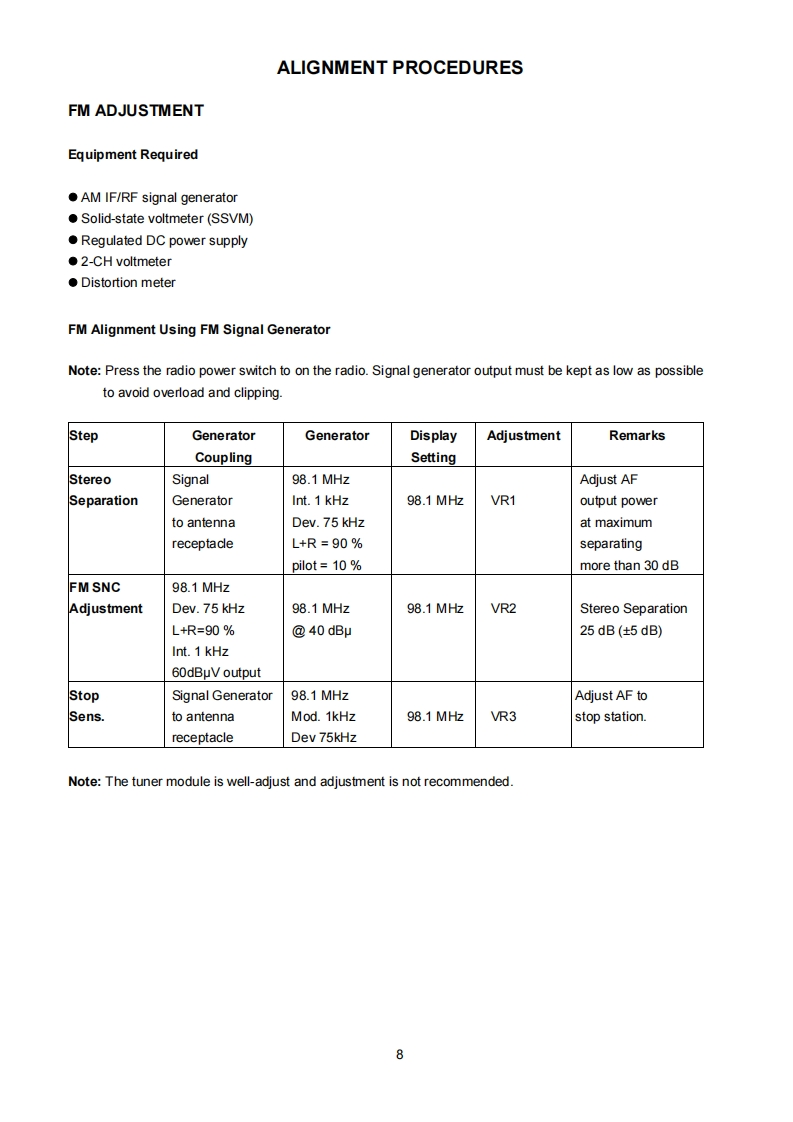 ALIGNMENT PROCEDURES

FM ADJUSTMENT

Equipment Required

● AM IF/RF signal generator
● Solid-state voltmeter (SSVM)
● Regulated DC power supply
● 2-CH voltmeter
● Distortion meter

FM Alignment Using FM Signal Generator

Note: Press the radio power switch to on the radio. Signal generator output must be kept as low as possible to avoid overload and clipping.

| Step | Generator Coupling | Generator | Display Setting | Adjustment | Remarks |
|---|---|---|---|---|---|
| Stereo Separation | Signal Generator to antenna receptacle | 98.1 MHz Int. 1 kHz Dev. 75 kHz L+R = 90 % pilot = 10 % | 98.1 MHz | VR1 | Adjust AF output power at maximum separating more than 30 dB |
| FM SNC Adjustment | 98.1 MHz Dev. 75 kHz L+R=90 % Int. 1 kHz 60dBμV output | 98.1 MHz @ 40 dBμ | 98.1 MHz | VR2 | Stereo Separation 25 dB (±5 dB) |
| Stop Sens. | Signal Generator to antenna receptacle | 98.1 MHz Mod. 1kHz Dev 75kHz | 98.1 MHz | VR3 | Adjust AF to stop station. |

Note: The tuner module is well-adjust and adjustment is not recommended.

8